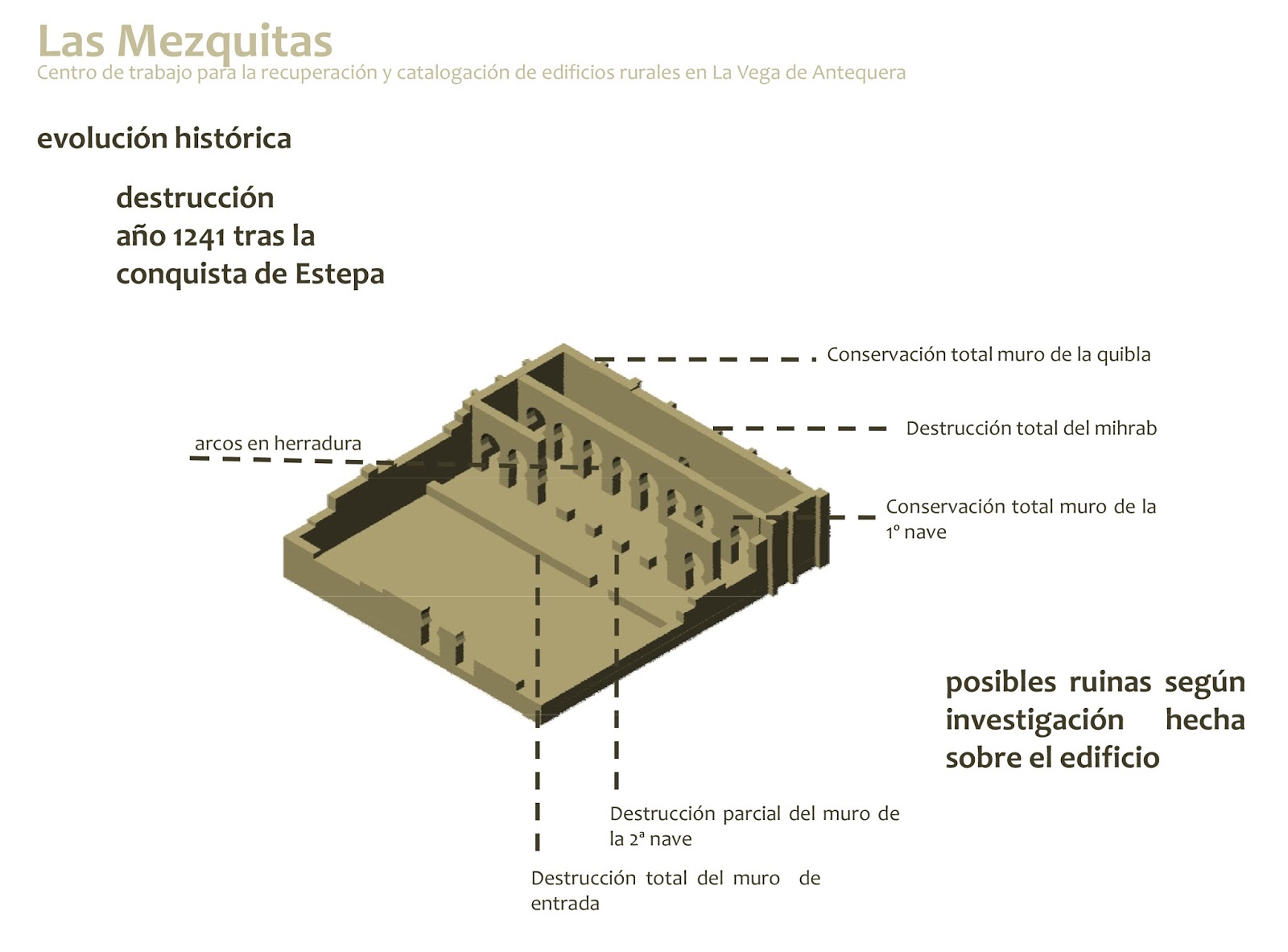 Las Mezquitas
Centro de trabajo para la recuperación y catalogación de edificios rurales en La Vega de Antequera

evolución histórica

destrucción
año 1241 tras la
conquista de Estepa

Conservación total muro de la quibla

Destrucción total del mihrab

arcos en herradura

Conservación total muro de la 1º nave

posibles ruinas según investigación hecha sobre el edificio

Destrucción parcial del muro de la 2ª nave

Destrucción total del muro de entrada